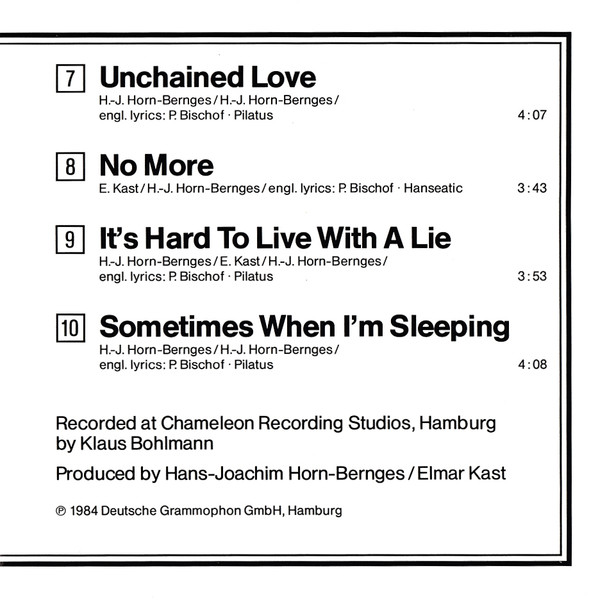 7 Unchained Love
H.-J. Horn-Bernges / H.-J. Horn-Bernges /
engl. lyrics: P. Bischof · Pilatus 4:07

8 No More
E. Kast / H.-J. Horn-Bernges / engl. lyrics: P. Bischof · Hanseatic 3:43

9 It's Hard To Live With A Lie
H.-J. Horn-Bernges / E. Kast / H.-J. Horn-Bernges /
engl. lyrics: P. Bischof · Pilatus 3:53

10 Sometimes When I'm Sleeping
H.-J. Horn-Bernges / H.-J. Horn-Bernges /
engl. lyrics: P. Bischof · Pilatus 4:08

Recorded at Chameleon Recording Studios, Hamburg by Klaus Bohlmann

Produced by Hans-Joachim Horn-Bernges / Elmar Kast

℗ 1984 Deutsche Grammophon GmbH, Hamburg